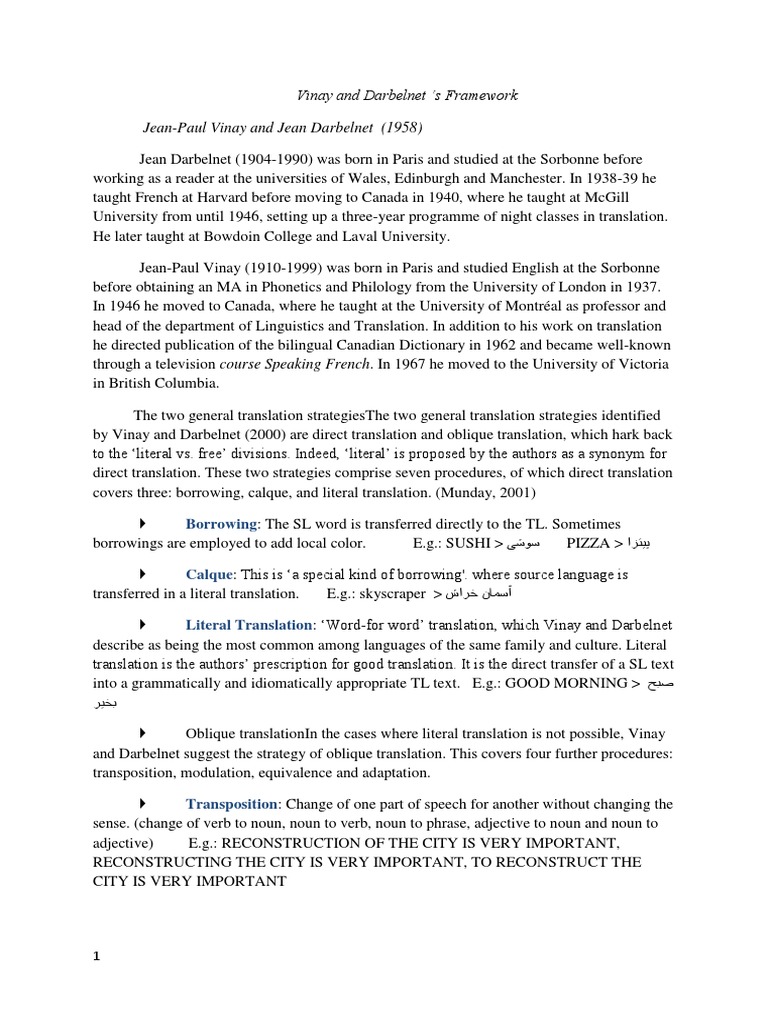 Vinay and Darbelnet 's Framework

Jean-Paul Vinay and Jean Darbelnet (1958)

Jean Darbelnet (1904-1990) was born in Paris and studied at the Sorbonne before working as a reader at the universities of Wales, Edinburgh and Manchester. In 1938-39 he taught French at Harvard before moving to Canada in 1940, where he taught at McGill University from until 1946, setting up a three-year programme of night classes in translation. He later taught at Bowdoin College and Laval University.

Jean-Paul Vinay (1910-1999) was born in Paris and studied English at the Sorbonne before obtaining an MA in Phonetics and Philology from the University of London in 1937. In 1946 he moved to Canada, where he taught at the University of Montréal as professor and head of the department of Linguistics and Translation. In addition to his work on translation he directed publication of the bilingual Canadian Dictionary in 1962 and became well-known through a television course Speaking French. In 1967 he moved to the University of Victoria in British Columbia.

The two general translation strategiesThe two general translation strategies identified by Vinay and Darbelnet (2000) are direct translation and oblique translation, which hark back to the 'literal vs. free' divisions. Indeed, 'literal' is proposed by the authors as a synonym for direct translation. These two strategies comprise seven procedures, of which direct translation covers three: borrowing, calque, and literal translation. (Munday, 2001)

Borrowing: The SL word is transferred directly to the TL. Sometimes borrowings are employed to add local color. E.g.: SUSHI > سوشی PIZZA > پیتزا

Calque: This is 'a special kind of borrowing'. where source language is transferred in a literal translation. E.g.: skyscraper > آسمان خراش

Literal Translation: 'Word-for word' translation, which Vinay and Darbelnet describe as being the most common among languages of the same family and culture. Literal translation is the authors' prescription for good translation. It is the direct transfer of a SL text into a grammatically and idiomatically appropriate TL text. E.g.: GOOD MORNING > صبح بخیر

Oblique translationIn the cases where literal translation is not possible, Vinay and Darbelnet suggest the strategy of oblique translation. This covers four further procedures: transposition, modulation, equivalence and adaptation.

Transposition: Change of one part of speech for another without changing the sense. (change of verb to noun, noun to verb, noun to phrase, adjective to noun and noun to adjective) E.g.: RECONSTRUCTION OF THE CITY IS VERY IMPORTANT, RECONSTRUCTING THE CITY IS VERY IMPORTANT, TO RECONSTRUCT THE CITY IS VERY IMPORTANT

1